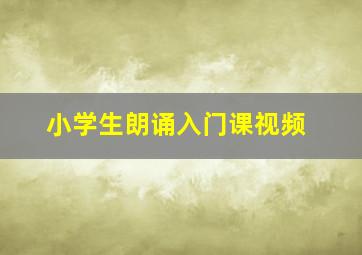 小学生朗诵入门课视频